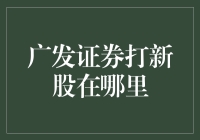 广发证券打新股在哪里